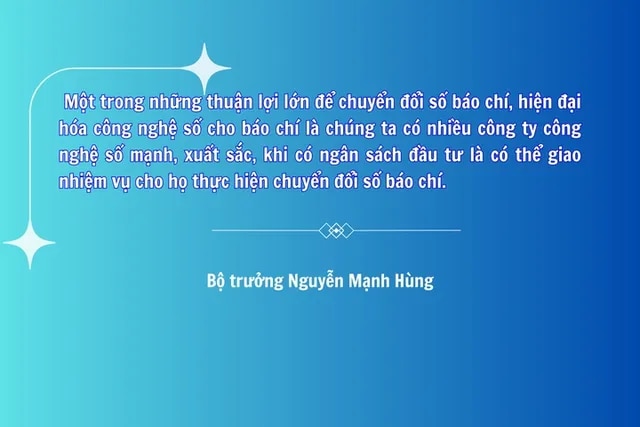 Một trong những thuận lợi lớn để chuyển đổi số báo chí, hiện đại hóa công nghệ số cho báo chí là chúng ta có nhiều công ty công nghệ số mạnh, xuất sắc, khi có ngân sách đầu tư là có thể giao nhiệm vụ cho họ thực hiện chuyển đổi số báo chí.

Bộ trưởng Nguyễn Mạnh Hùng